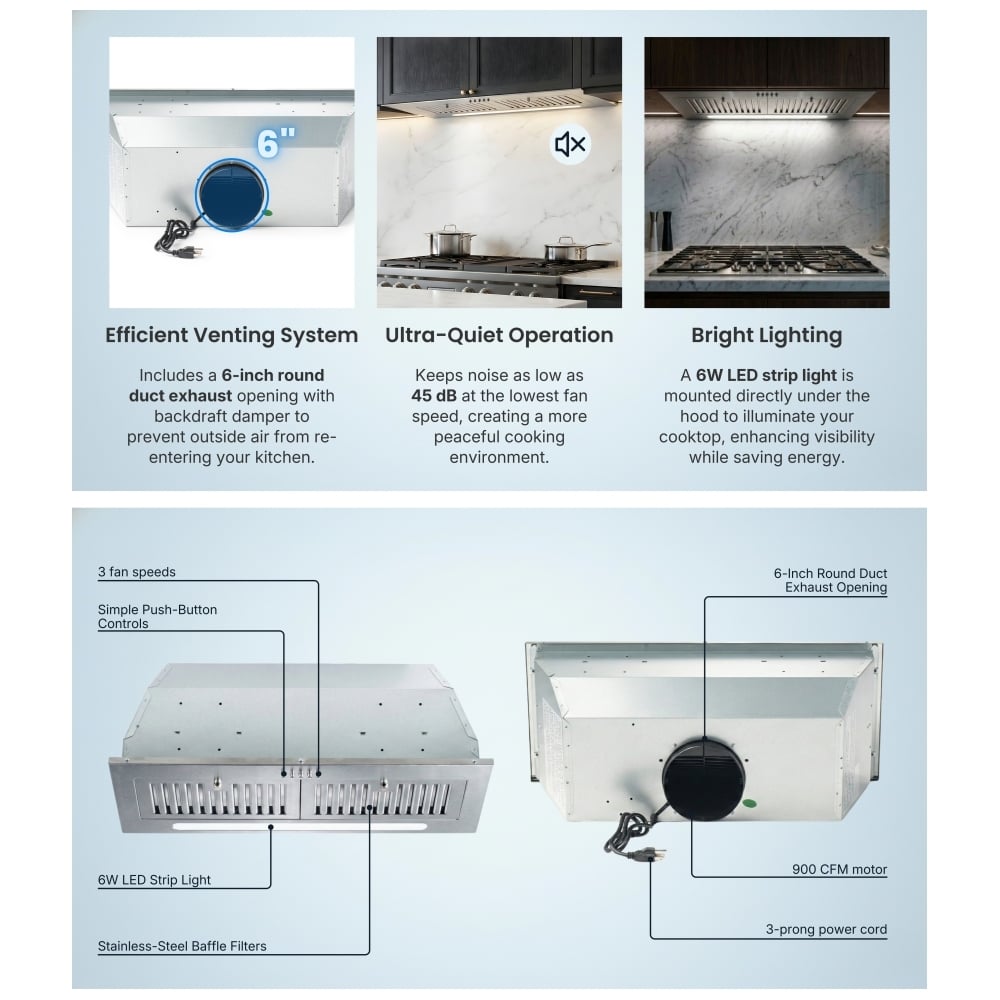 6"

Efficient Venting System

Includes a 6-inch round duct exhaust opening with backdraft damper to prevent outside air from re-entering your kitchen.

Ultra-Quiet Operation

Keeps noise as low as 45 dB at the lowest fan speed, creating a more peaceful cooking environment.

Bright Lighting

A 6W LED strip light is mounted directly under the hood to illuminate your cooktop, enhancing visibility while saving energy.

3 fan speeds

Simple Push-Button Controls

6W LED Strip Light

Stainless-Steel Baffle Filters

6-Inch Round Duct Exhaust Opening

900 CFM motor

3-prong power cord